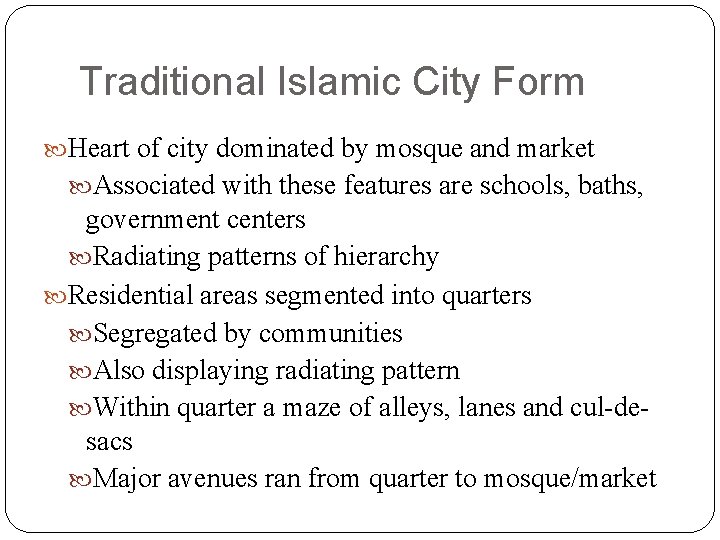 Traditional Islamic City Form

Heart of city dominated by mosque and market

Associated with these features are schools, baths, government centers

Radiating patterns of hierarchy

Residential areas segmented into quarters

Segregated by communities

Also displaying radiating pattern

Within quarter a maze of alleys, lanes and cul-de-sacs

Major avenues ran from quarter to mosque/market